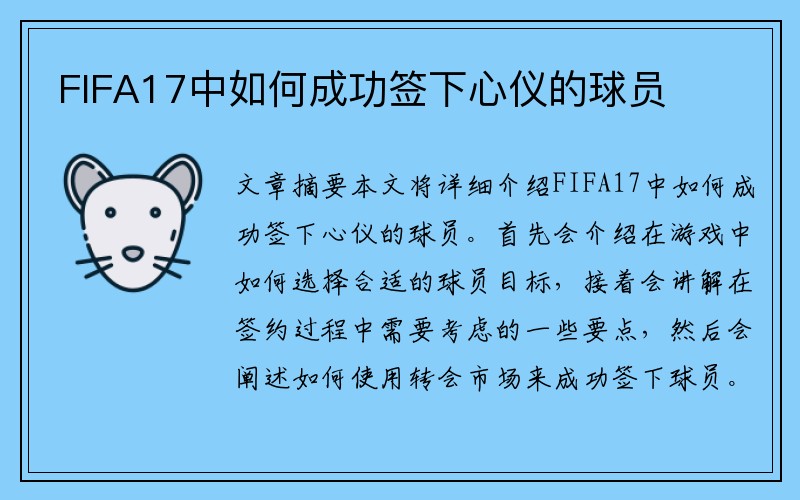 FIFA17中如何成功签下心仪的球员

文章摘要本文将详细介绍FIFA17中如何成功签下心仪的球员。首先会介绍在游戏中如何选择合适的球员目标，接着会讲解在签约过程中需要考虑的一些要点，然后会阐述如何使用转会市场来成功签下球员。